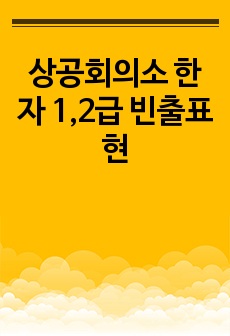 상공회의소 한자 1,2급 빈출표현